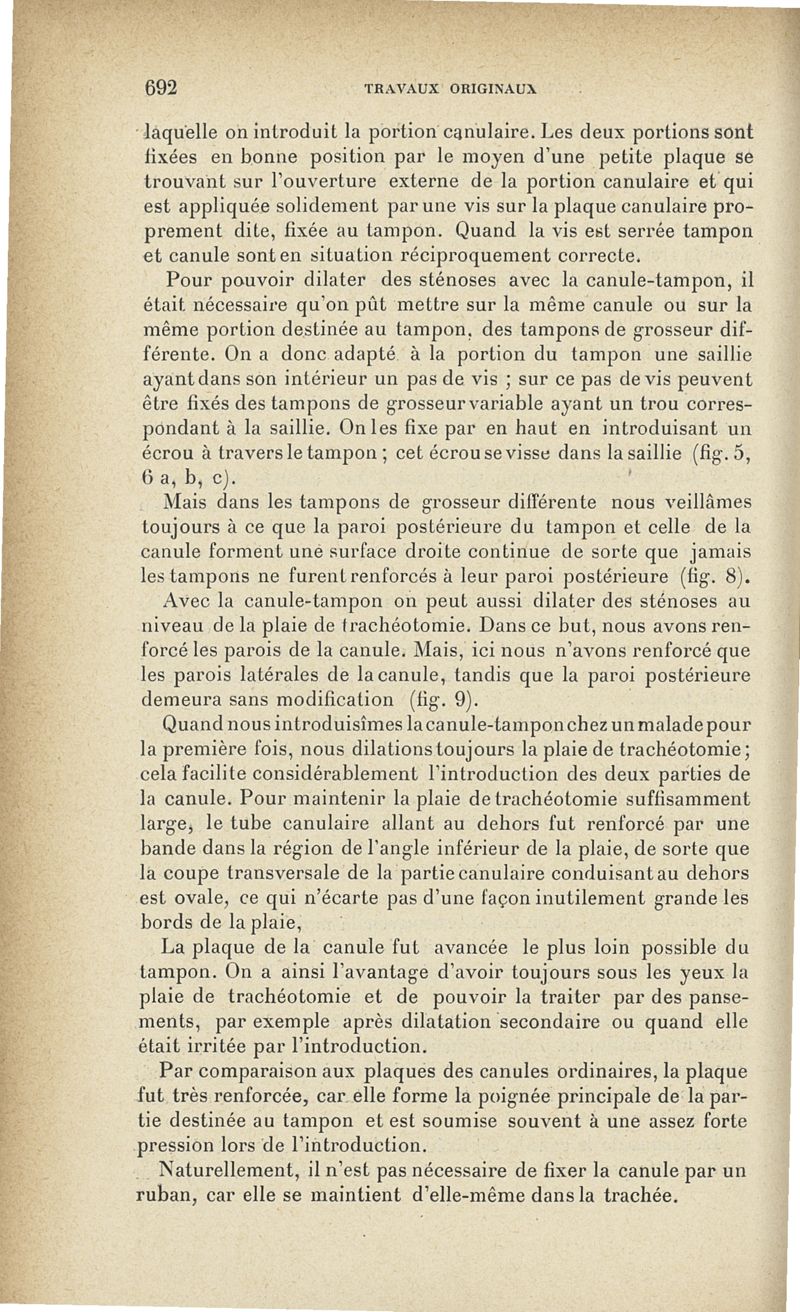 692 TRAVAUX ORIGINAUX

laquelle on introduit la portion canulaire. Les deux portions sont fixées en bonne position par le moyen d'une petite plaque se trouvant sur l'ouverture externe de la portion canulaire et qui est appliquée solidement par une vis sur la plaque canulaire proprement dite, fixée au tampon. Quand la vis est serrée tampon et canule sont en situation réciproquement correcte.

Pour pouvoir dilater des sténoses avec la canule-tampon, il était nécessaire qu'on pût mettre sur la même canule ou sur la même portion destinée au tampon, des tampons de grosseur différente. On a donc adapté à la portion du tampon une saillie ayant dans son intérieur un pas de vis ; sur ce pas de vis peuvent être fixés des tampons de grosseur variable ayant un trou correspondant à la saillie. On les fixe par en haut en introduisant un écrou à travers le tampon ; cet écrou se visse dans la saillie (fig. 5, 6 a, b, c).

Mais dans les tampons de grosseur différente nous veillâmes toujours à ce que la paroi postérieure du tampon et celle de la canule forment une surface droite continue de sorte que jamais les tampons ne furent renforcés à leur paroi postérieure (fig. 8).

Avec la canule-tampon on peut aussi dilater des sténoses au niveau de la plaie de trachéotomie. Dans ce but, nous avons renforcé les parois de la canule. Mais, ici nous n'avons renforcé que les parois latérales de la canule, tandis que la paroi postérieure demeura sans modification (fig. 9).

Quand nous introduisîmes la canule-tampon chez un malade pour la première fois, nous dilations toujours la plaie de trachéotomie ; cela facilite considérablement l'introduction des deux parties de la canule. Pour maintenir la plaie de trachéotomie suffisamment large, le tube canulaire allant au dehors fut renforcé par une bande dans la région de l'angle inférieur de la plaie, de sorte que la coupe transversale de la partie canulaire conduisant au dehors est ovale, ce qui n'écarte pas d'une façon inutilement grande les bords de la plaie,

La plaque de la canule fut avancée le plus loin possible du tampon. On a ainsi l'avantage d'avoir toujours sous les yeux la plaie de trachéotomie et de pouvoir la traiter par des pansements, par exemple après dilatation secondaire ou quand elle était irritée par l'introduction.

Par comparaison aux plaques des canules ordinaires, la plaque fut très renforcée, car elle forme la poignée principale de la partie destinée au tampon et est soumise souvent à une assez forte pression lors de l'introduction.

Naturellement, il n'est pas nécessaire de fixer la canule par un ruban, car elle se maintient d'elle-même dans la trachée.